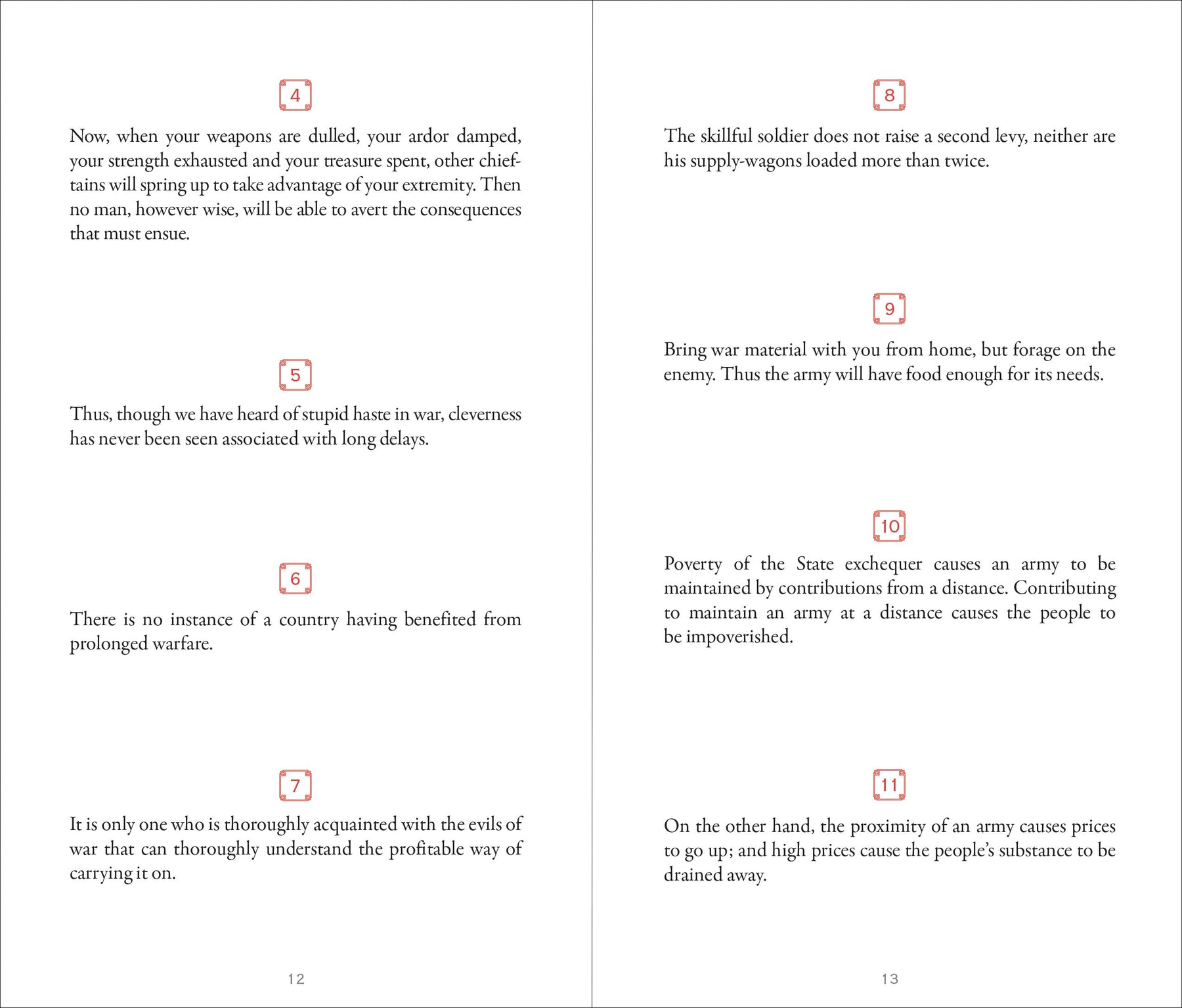 4

Now, when your weapons are dulled, your ardor damped, your strength exhausted and your treasure spent, other chieftains will spring up to take advantage of your extremity. Then no man, however wise, will be able to avert the consequences that must ensue.

5

Thus, though we have heard of stupid haste in war, cleverness has never been seen associated with long delays.

6

There is no instance of a country having benefited from prolonged warfare.

7

It is only one who is thoroughly acquainted with the evils of war that can thoroughly understand the profitable way of carrying it on.

12

8

The skillful soldier does not raise a second levy, neither are his supply-wagons loaded more than twice.

9

Bring war material with you from home, but forage on the enemy. Thus the army will have food enough for its needs.

10

Poverty of the State exchequer causes an army to be maintained by contributions from a distance. Contributing to maintain an army at a distance causes the people to be impoverished.

11

On the other hand, the proximity of an army causes prices to go up; and high prices cause the people's substance to be drained away.

13